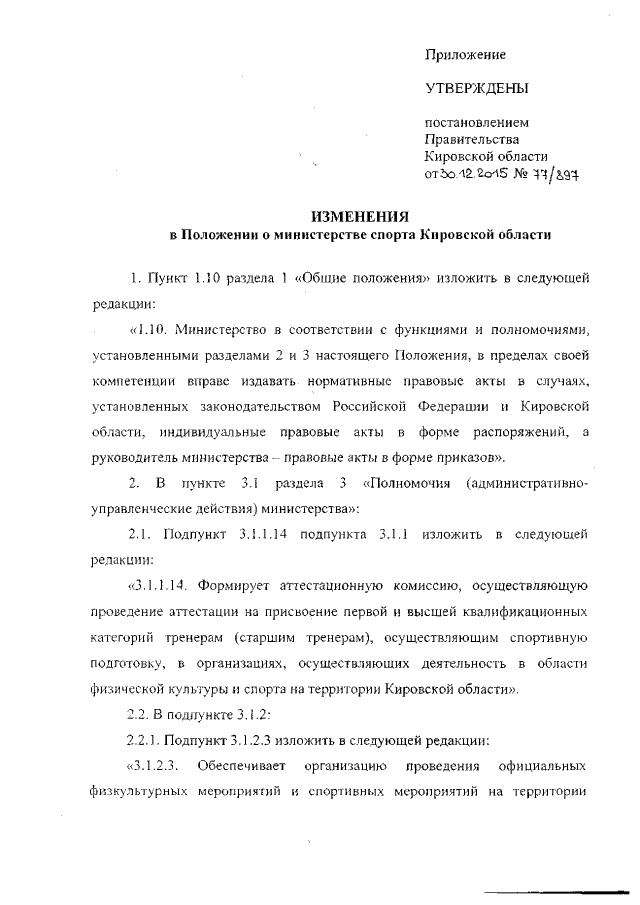 Приложение

УТВЕРЖДЕНЫ

постановлением
Правительства
Кировской области
от 30.12.2015 № 77/897

ИЗМЕНЕНИЯ
в Положении о министерстве спорта Кировской области

1. Пункт 1.10 раздела 1 «Общие положения» изложить в следующей редакции:

«1.10. Министерство в соответствии с функциями и полномочиями, установленными разделами 2 и 3 настоящего Положения, в пределах своей компетенции вправе издавать нормативные правовые акты в случаях, установленных законодательством Российской Федерации и Кировской области, индивидуальные правовые акты в форме распоряжений, а руководитель министерства – правовые акты в форме приказов».

2. В пункте 3.1 раздела 3 «Полномочия (административно-управленческие действия) министерства»:

2.1. Подпункт 3.1.1.14 подпункта 3.1.1 изложить в следующей редакции:

«3.1.1.14. Формирует аттестационную комиссию, осуществляющую проведение аттестации на присвоение первой и высшей квалификационных категорий тренерам (старшим тренерам), осуществляющим спортивную подготовку, в организациях, осуществляющих деятельность в области физической культуры и спорта на территории Кировской области».

2.2. В подпункте 3.1.2:

2.2.1. Подпункт 3.1.2.3 изложить в следующей редакции:

«3.1.2.3. Обеспечивает организацию проведения официальных физкультурных мероприятий и спортивных мероприятий на территории